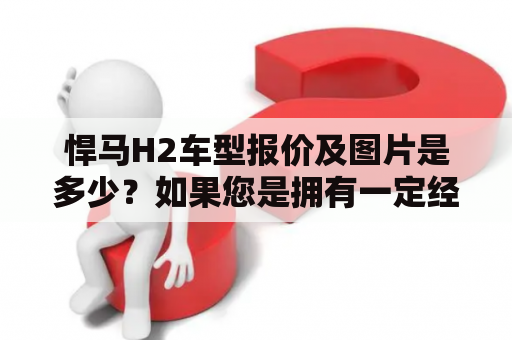 悍马H2车型报价及图片是多少？如果您是拥有一定经